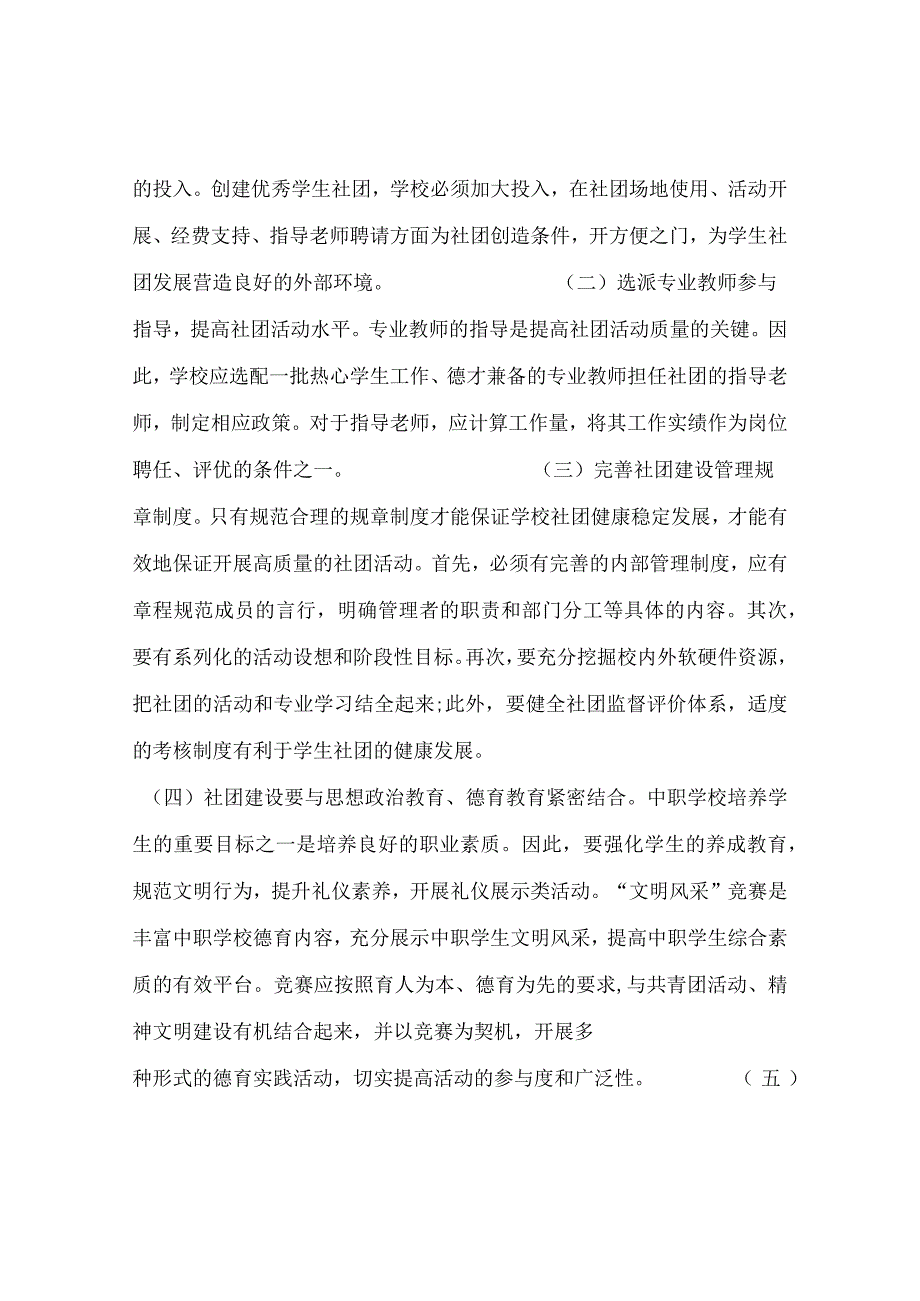 的投入。创建优秀学生社团，学校必须加大投入，在社团场地使用、活动开展、经费支持、指导老师聘请方面为社团创造条件，开方便之门，为学生社团发展营造良好的外部环境。 （二）选派专业教师参与指导，提高社团活动水平。专业教师的指导是提高社团活动质量的关键。因此，学校应选配一批热心学生工作、德才兼备的专业教师担任社团的指导老师，制定相应政策。对于指导老师，应计算工作量，将其工作实绩作为岗位聘任、评优的条件之一。 （三）完善社团建设管理规章制度。只有规范合理的规章制度才能保证学校社团健康稳定发展，才能有效地保证开展高质量的社团活动。首先，必须有完善的内部管理制度，应有章程规范成员的言行，明确管理者的职责和部门分工等具体的内容。其次，要有系列化的活动设想和阶段性目标。再次，要充分挖掘校内外软硬件资源，把社团的活动和专业学习结全起来;此外，要健全社团监督评价体系，适度的考核制度有利于学生社团的健康发展。

（四）社团建设要与思想政治教育、德育教育紧密结合。中职学校培养学生的重要目标之一是培养良好的职业素质。因此，要强化学生的养成教育，规范文明行为，提升礼仪素养，开展礼仪展示类活动。“文明风采”竞赛是丰富中职学校德育内容，充分展示中职学生文明风采，提高中职学生综合素质的有效平台。竞赛应按照育人为本、德育为先的要求，与共青团活动、精神文明建设有机结合起来，并以竞赛为契机，开展多种形式的德育实践活动，切实提高活动的参与度和广泛性。 （五）